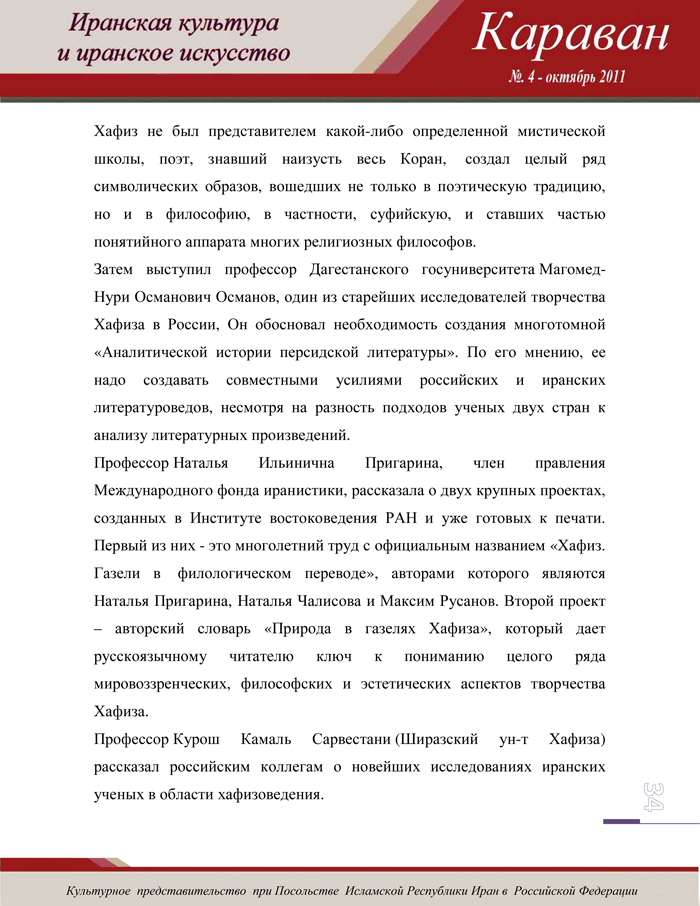 Иранская культура
и иранское искусство

Караван

№. 4 - октябрь 2011

Хафиз не был представителем какой-либо определенной мистической школы, поэт, знавший наизусть весь Коран, создал целый ряд символических образов, вошедших не только в поэтическую традицию, но и в философию, в частности, суфийскую, и ставших частью понятийного аппарата многих религиозных философов.

Затем выступил профессор Дагестанского госуниверситета Магомед-Нури Османович Османов, один из старейших исследователей творчества Хафиза в России, Он обосновал необходимость создания многотомной «Аналитической истории персидской литературы». По его мнению, ее надо создавать совместными усилиями российских и иранских литературоведов, несмотря на разность подходов ученых двух стран к анализу литературных произведений.

Профессор Наталья Ильинична Пригарина, член правления Международного фонда иранистики, рассказала о двух крупных проектах, созданных в Институте востоковедения РАН и уже готовых к печати. Первый из них - это многолетний труд с официальным названием «Хафиз. Газели в филологическом переводе», авторами которого являются Наталья Пригарина, Наталья Чалисова и Максим Русанов. Второй проект – авторский словарь «Природа в газелях Хафиза», который дает русскоязычному читателю ключ к пониманию целого ряда мировоззренческих, философских и эстетических аспектов творчества Хафиза.

Профессор Курош Камаль Сарвестани (Ширазский ун-т Хафиза) рассказал российским коллегам о новейших исследованиях иранских ученых в области хафизоведения.

34

Культурное представительство при Посольстве Исламской Республики Иран в Российской Федерации